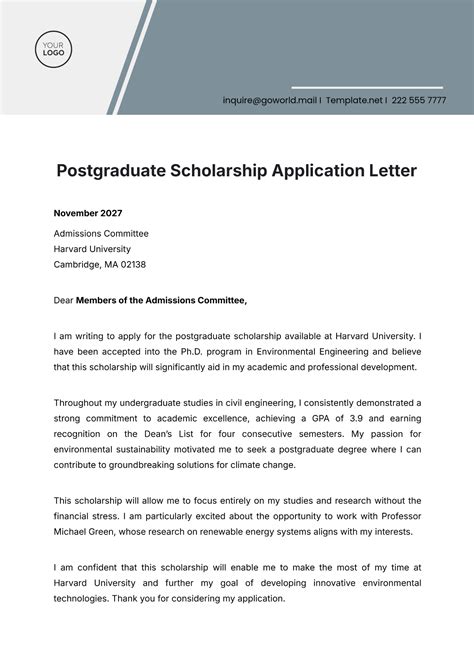 YOUR LOGO

inquire@goworld.mail | Template.net | 222 555 7777

Postgraduate Scholarship Application Letter

November 2027

Admissions Committee
Harvard University
Cambridge, MA 02138

Dear Members of the Admissions Committee,

I am writing to apply for the postgraduate scholarship available at Harvard University. I have been accepted into the Ph.D. program in Environmental Engineering and believe that this scholarship will significantly aid in my academic and professional development.

Throughout my undergraduate studies in civil engineering, I consistently demonstrated a strong commitment to academic excellence, achieving a GPA of 3.9 and earning recognition on the Dean's List for four consecutive semesters. My passion for environmental sustainability motivated me to seek a postgraduate degree where I can contribute to groundbreaking solutions for climate change.

This scholarship will allow me to focus entirely on my studies and research without the financial stress. I am particularly excited about the opportunity to work with Professor Michael Green, whose research on renewable energy systems aligns with my interests.

I am confident that this scholarship will enable me to make the most of my time at Harvard University and further my goal of developing innovative environmental technologies. Thank you for considering my application.